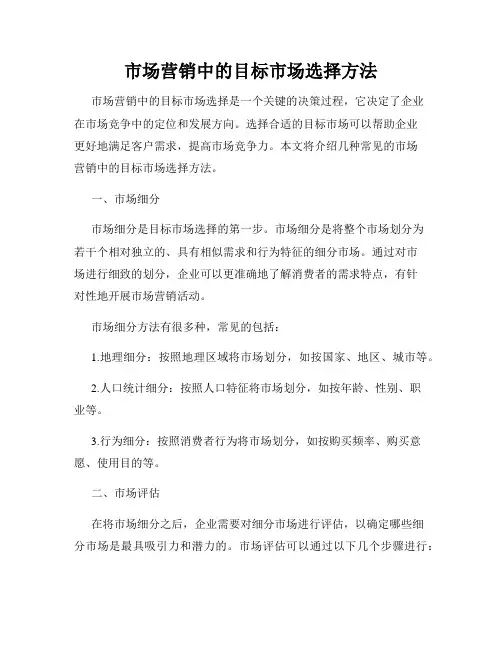 市场营销中的目标市场选择方法

市场营销中的目标市场选择是一个关键的决策过程，它决定了企业在市场竞争中的定位和发展方向。选择合适的目标市场可以帮助企业更好地满足客户需求，提高市场竞争力。本文将介绍几种常见的市场营销中的目标市场选择方法。

一、市场细分

市场细分是目标市场选择的第一步。市场细分是将整个市场划分为若干个相对独立的、具有相似需求和行为特征的细分市场。通过对市场进行细致的划分，企业可以更准确地了解消费者的需求特点，有针对性地开展市场营销活动。

市场细分方法有很多种，常见的包括：

1.地理细分：按照地理区域将市场划分，如按国家、地区、城市等。

2.人口统计细分：按照人口特征将市场划分，如按年龄、性别、职业等。

3.行为细分：按照消费者行为将市场划分，如按购买频率、购买意愿、使用目的等。

二、市场评估

在将市场细分之后，企业需要对细分市场进行评估，以确定哪些细分市场是最具吸引力和潜力的。市场评估可以通过以下几个步骤进行：